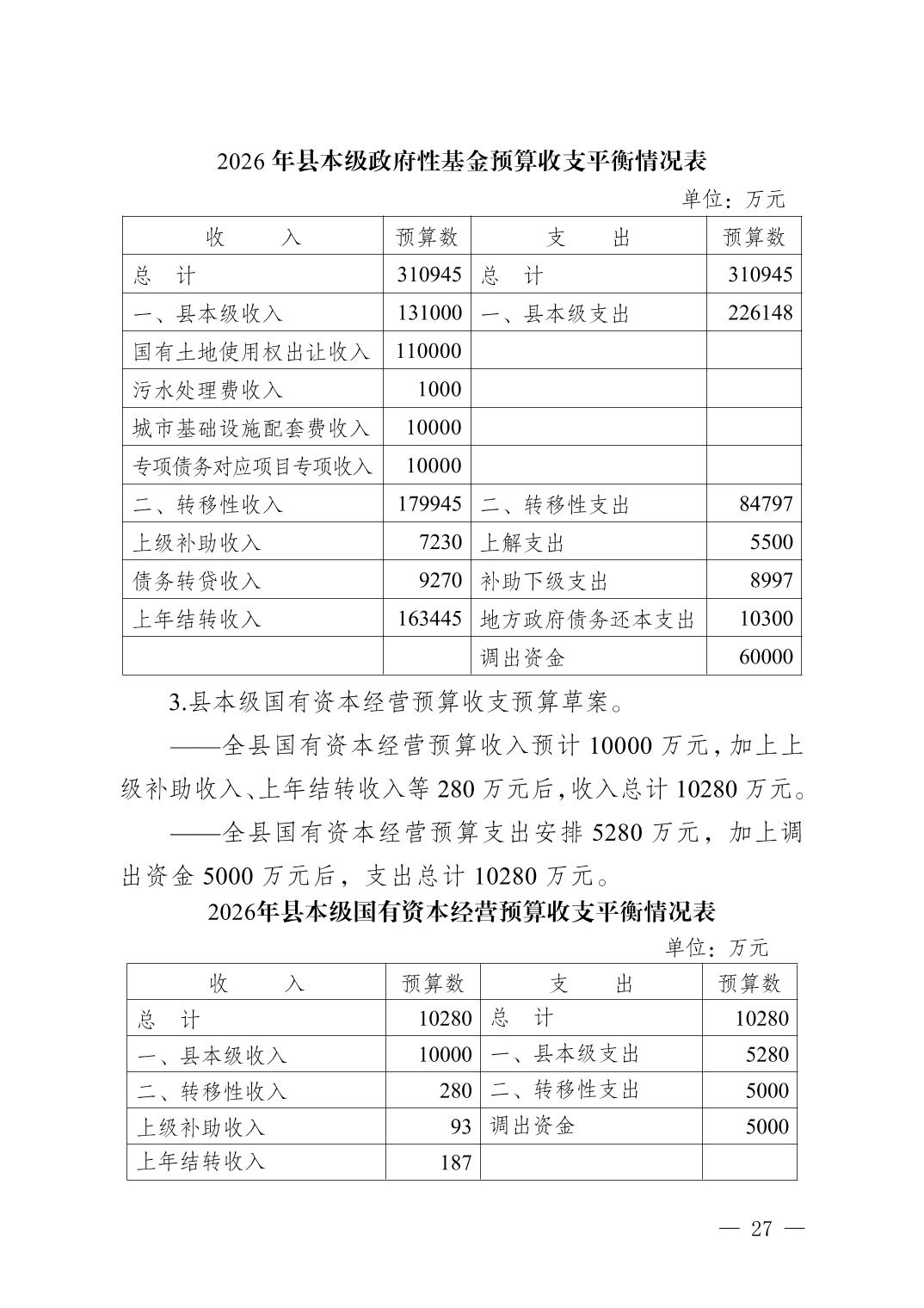 2026 年县本级政府性基金预算收支平衡情况表

单位：万元

| 收　　入 | 预算数 | 支　　出 | 预算数 |
|---|---|---|---|
| 总　计 | 310945 | 总　计 | 310945 |
| 一、县本级收入 | 131000 | 一、县本级支出 | 226148 |
| 国有土地使用权出让收入 | 110000 | | |
| 污水处理费收入 | 1000 | | |
| 城市基础设施配套费收入 | 10000 | | |
| 专项债务对应项目专项收入 | 10000 | | |
| 二、转移性收入 | 179945 | 二、转移性支出 | 84797 |
| 上级补助收入 | 7230 | 上解支出 | 5500 |
| 债务转贷收入 | 9270 | 补助下级支出 | 8997 |
| 上年结转收入 | 163445 | 地方政府债务还本支出 | 10300 |
| | | 调出资金 | 60000 |

3.县本级国有资本经营预算收支预算草案。

——全县国有资本经营预算收入预计 10000 万元，加上上级补助收入、上年结转收入等 280 万元后，收入总计 10280 万元。

——全县国有资本经营预算支出安排 5280 万元，加上调出资金 5000 万元后，支出总计 10280 万元。

2026年县本级国有资本经营预算收支平衡情况表

单位：万元

| 收　　入 | 预算数 | 支　　出 | 预算数 |
|---|---|---|---|
| 总　计 | 10280 | 总　计 | 10280 |
| 一、县本级收入 | 10000 | 一、县本级支出 | 5280 |
| 二、转移性收入 | 280 | 二、转移性支出 | 5000 |
| 上级补助收入 | 93 | 调出资金 | 5000 |
| 上年结转收入 | 187 | | |

— 27 —